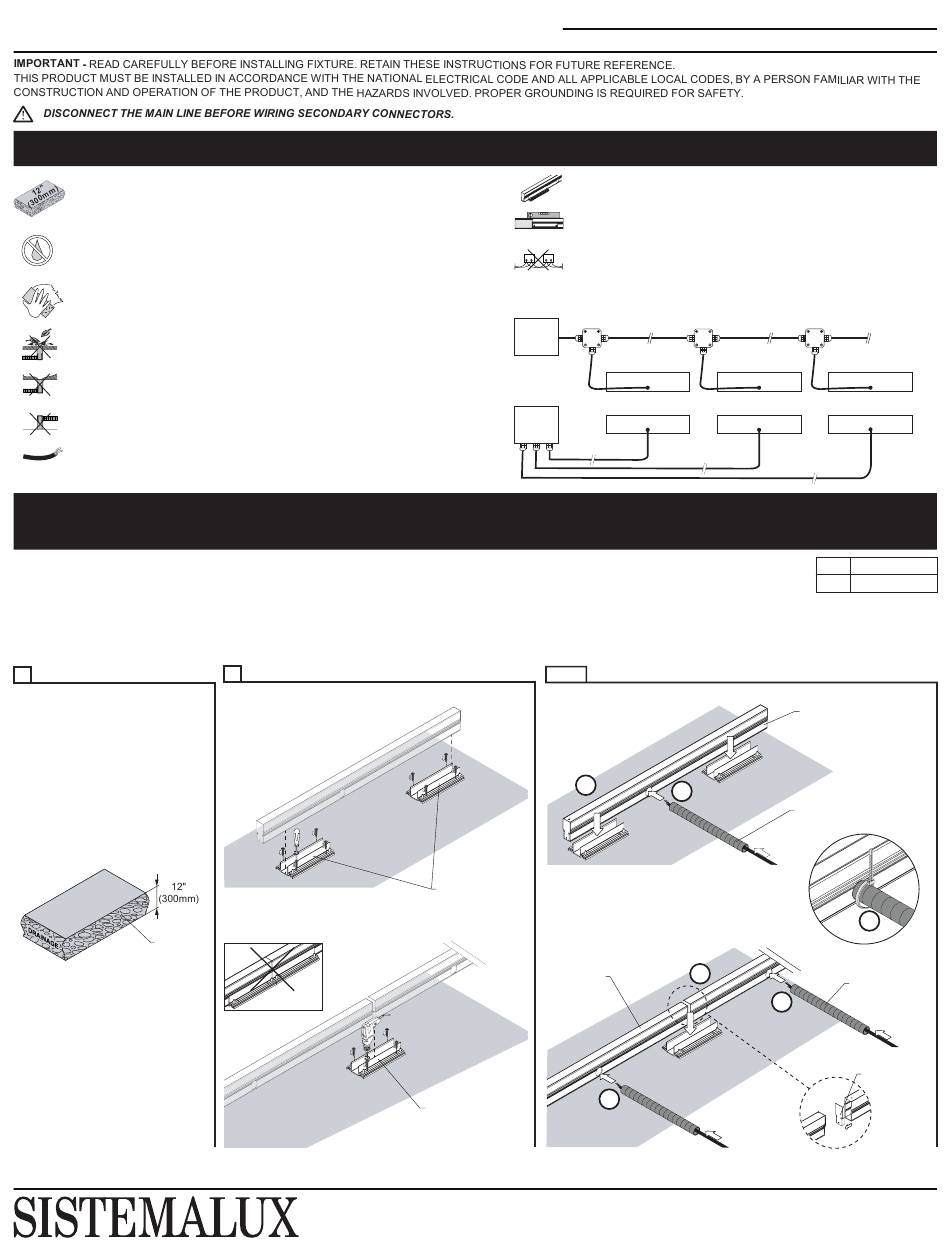 IMPORTANT - READ CAREFULLY BEFORE INSTALLING FIXTURE. RETAIN THESE INSTRUCTIONS FOR FUTURE REFERENCE.
THIS PRODUCT MUST BE INSTALLED IN ACCORDANCE WITH THE NATIONAL ELECTRICAL CODE AND ALL APPLICABLE LOCAL CODES, BY A PERSON FAMILIAR WITH THE CONSTRUCTION AND OPERATION OF THE PRODUCT, AND THE HAZARDS INVOLVED. PROPER GROUNDING IS REQUIRED FOR SAFETY.

DISCONNECT THE MAIN LINE BEFORE WIRING SECONDARY CONNECTORS.

12" (300mm)

12" (300mm)

DRAINAGE

SISTEMALUX